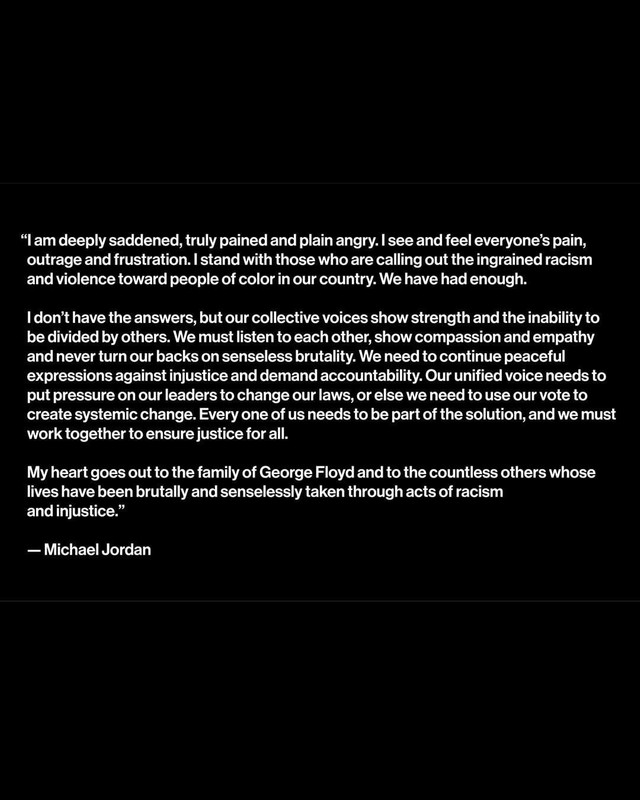 “I am deeply saddened, truly pained and plain angry. I see and feel everyone’s pain, outrage and frustration. I stand with those who are calling out the ingrained racism and violence toward people of color in our country. We have had enough.

I don’t have the answers, but our collective voices show strength and the inability to be divided by others. We must listen to each other, show compassion and empathy and never turn our backs on senseless brutality. We need to continue peaceful expressions against injustice and demand accountability. Our unified voice needs to put pressure on our leaders to change our laws, or else we need to use our vote to create systemic change. Every one of us needs to be part of the solution, and we must work together to ensure justice for all.

My heart goes out to the family of George Floyd and to the countless others whose lives have been brutally and senselessly taken through acts of racism and injustice.”

— Michael Jordan